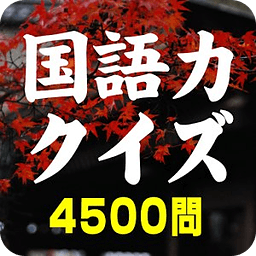 国語力
クイズ
4500問